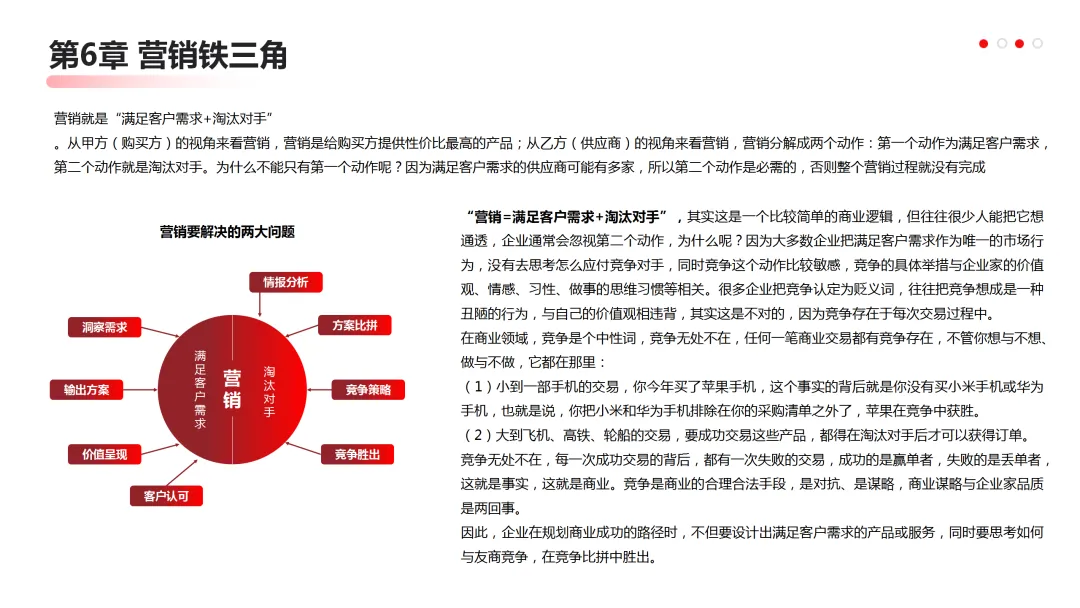 第6章 营销铁三角

营销就是“满足客户需求+淘汰对手”

。从甲方（购买方）的视角来看营销，营销是给购买方提供性价比最高的产品；从乙方（供应商）的视角来看营销，营销分解成两个动作：第一个动作为满足客户需求，第二个动作就是淘汰对手。为什么不能只有第一个动作呢？因为满足客户需求的供应商可能有多家，所以第二个动作是必需的，否则整个营销过程就没有完成

营销要解决的两大问题

情报分析
洞察需求
方案比拼
输出方案
竞争策略
价值呈现
竞争胜出
客户认可
满足客户需求
营销
淘汰对手

“营销=满足客户需求+淘汰对手”，其实这是一个比较简单的商业逻辑，但往往很少人能把它想通透，企业通常会忽视第二个动作，为什么呢？因为大多数企业把满足客户需求作为唯一的市场行为，没有去思考怎么应付竞争对手，同时竞争这个动作比较敏感，竞争的具体举措与企业家的价值观、情感、习性、做事的思维习惯等相关。很多企业把竞争认定为贬义词，往往把竞争想成是一种丑陋的行为，与自己的价值观相违背，其实这是不对的，因为竞争存在于每次交易过程中。

在商业领域，竞争是个中性词，竞争无处不在，任何一笔商业交易都有竞争存在，不管你想与不想、做与不做，它都在那里：

（1）小到一部手机的交易，你今年买了苹果手机，这个事实的背后就是你没有买小米手机或华为手机，也就是说，你把小米和华为手机排除在你的采购清单之外了，苹果在竞争中获胜。

（2）大到飞机、高铁、轮船的交易，要成功交易这些产品，都得在淘汰对手后才可以获得订单。

竞争无处不在，每一次成功交易的背后，都有一次失败的交易，成功的是赢单者，失败的是丢单者，这就是事实，这就是商业。竞争是商业的合理合法手段，是对抗、是谋略，商业谋略与企业家品质是两回事。

因此，企业在规划商业成功的路径时，不但要设计出满足客户需求的产品或服务，同时要思考如何与友商竞争，在竞争比拼中胜出。